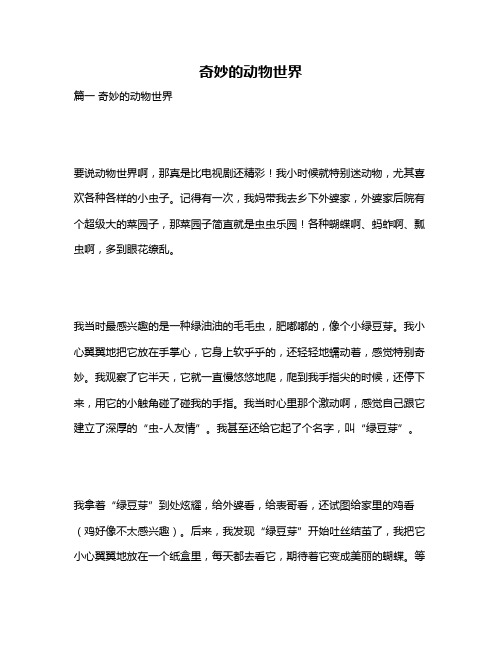 奇妙的动物世界

篇一 奇妙的动物世界

要说动物世界啊，那真是比电视剧还精彩！我小时候就特别迷动物，尤其喜欢各种各样的小虫子。记得有一次，我妈带我去乡下外婆家，外婆家后院有个超级大的菜园子，那菜园子简直就是虫虫乐园！各种蝴蝶啊、蚂蚱啊、瓢虫啊，多到眼花缭乱。

我当时最感兴趣的是一种绿油油的毛毛虫，肥嘟嘟的，像个小绿豆芽。我小心翼翼地把它放在手掌心，它身上软乎乎的，还轻轻地蠕动着，感觉特别奇妙。我观察了它半天，它就一直慢悠悠地爬，爬到我手指尖的时候，还停下来，用它的小触角碰了碰我的手指。我当时心里那个激动啊，感觉自己跟它建立了深厚的“虫-人友情”。我甚至还给它起了个名字，叫“绿豆芽”。

我拿着“绿豆芽”到处炫耀，给外婆看，给表哥看，还试图给家里的鸡看（鸡好像不太感兴趣）。后来，我发现“绿豆芽”开始吐丝结茧了，我把它小心翼翼地放在一个纸盒里，每天都去看它，期待着它变成美丽的蝴蝶。等